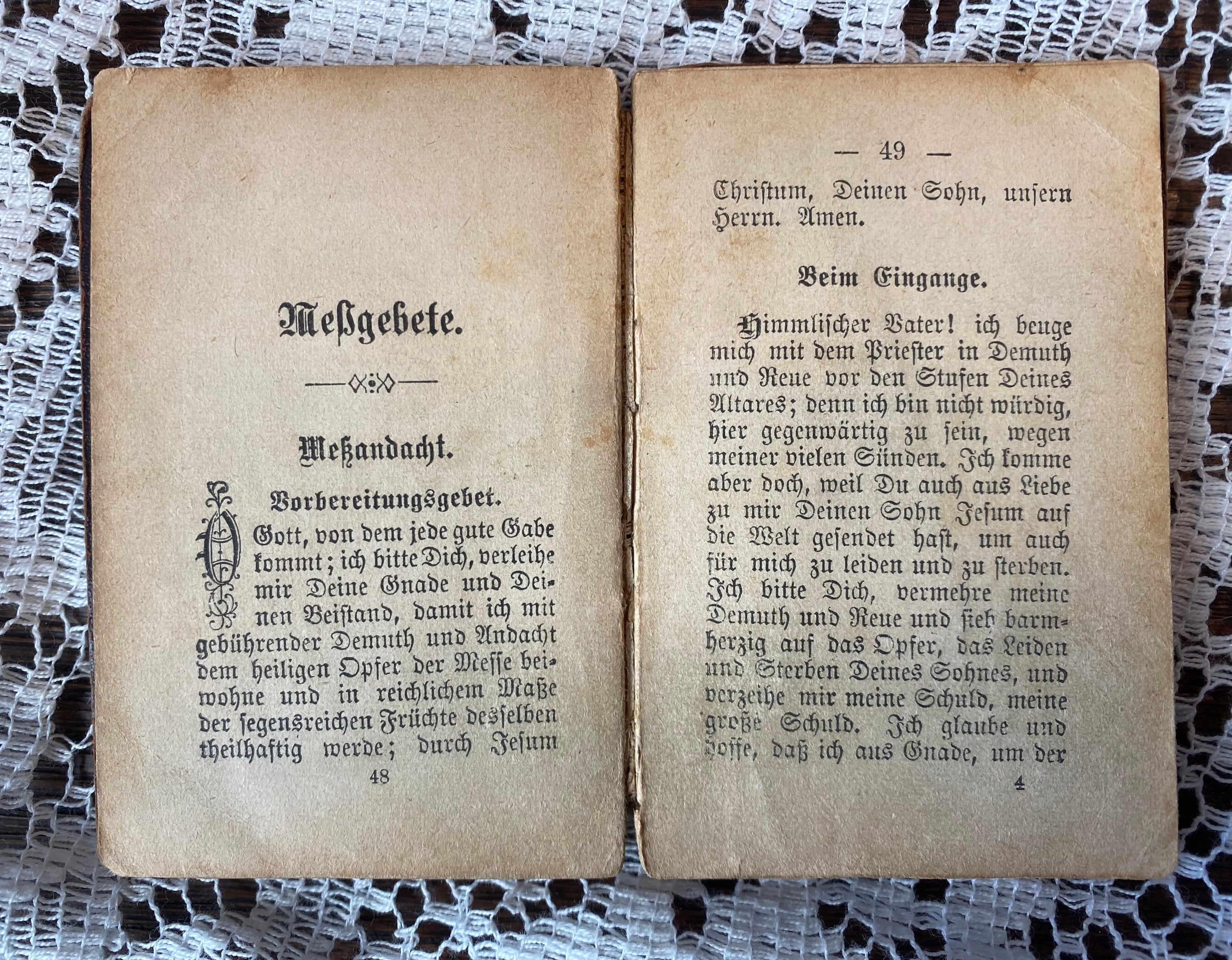 Meßgebete.

Meßandacht.

Vorbereitungsgebet.

O Gott, von dem jede gute Gabe kommt; ich bitte Dich, verleihe mir Deine Gnade und Deinen Beistand, damit ich mit gebührender Demuth und Andacht dem heiligen Opfer der Messe beiwohne und in reichlichem Maße der segensreichen Früchte desselben theilhaftig werde; durch Jesum

48

— 49 —

Christum, Deinen Sohn, unsern Herrn. Amen.

Beim Eingange.

Himmlischer Vater! ich beuge mich mit dem Priester in Demuth und Reue vor den Stufen Deines Altares; denn ich bin nicht würdig, hier gegenwärtig zu sein, wegen meiner vielen Sünden. Ich komme aber doch, weil Du auch aus Liebe zu mir Deinen Sohn Jesum auf die Welt gesendet hast, um auch für mich zu leiden und zu sterben. Ich bitte Dich, vermehre meine Demuth und Reue und sieh barmherzig auf das Opfer, das Leiden und Sterben Deines Sohnes, und verzeihe mir meine Schuld, meine große Schuld. Ich glaube und hoffe, daß ich aus Gnade, um der

4